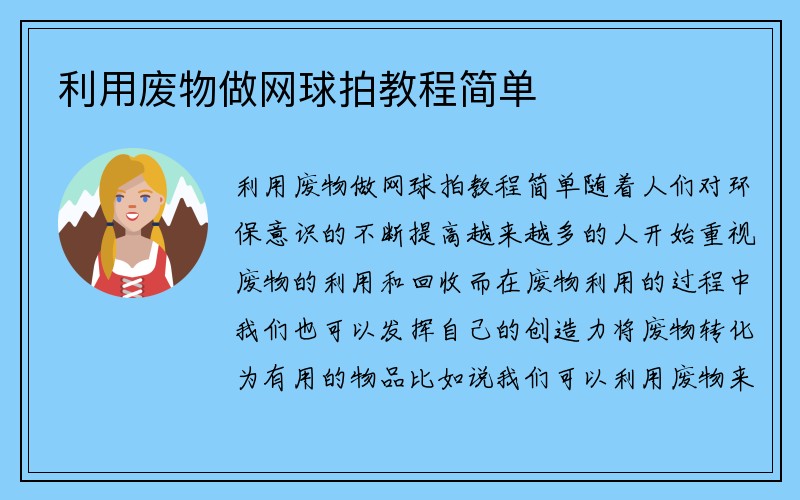 利用废物做网球拍教程简单

利用废物做网球拍教程简单随着人们对环保意识的不断提高越来越多的人开始重视废物的利用和回收而在废物利用的过程中我们也可以发挥自己的创造力将废物转化为有用的物品比如说我们可以利用废物来